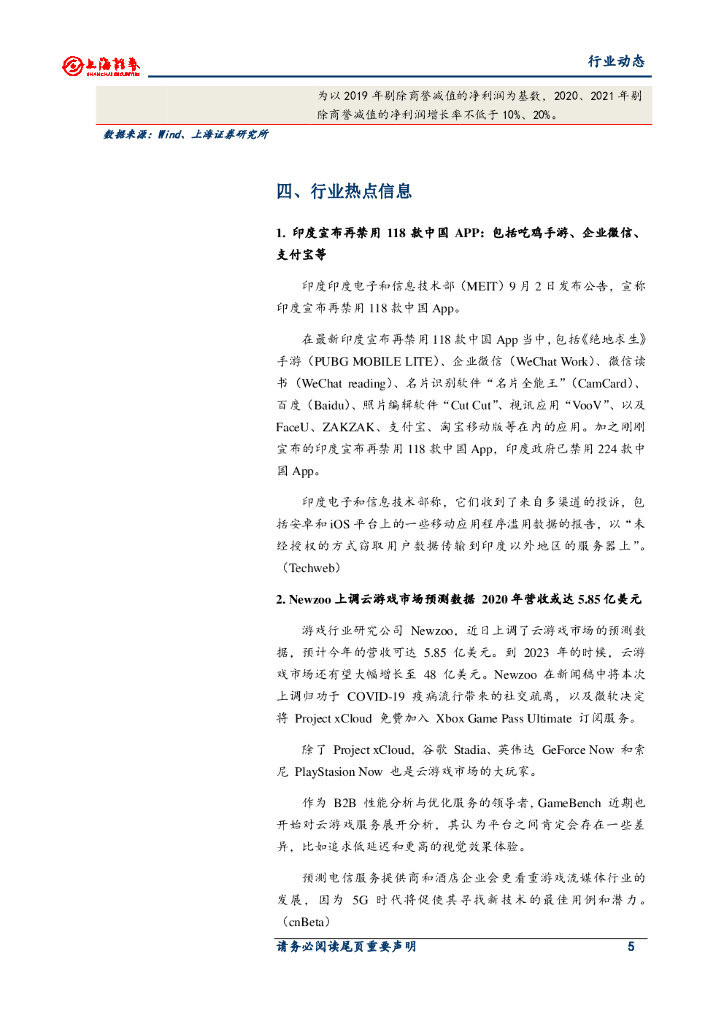 上海证券
SHANGHAI SECURITIES

行业动态

为以 2019 年剔除商誉减值的净利润为基数，2020、2021 年剔除商誉减值的净利润增长率不低于 10%、20%。

数据来源：Wind、上海证券研究所

四、行业热点信息

1. 印度宣布再禁用 118 款中国 APP：包括吃鸡手游、企业微信、支付宝等

印度印度电子和信息技术部（MEIT）9 月 2 日发布公告，宣称印度宣布再禁用 118 款中国 App。

在最新印度宣布再禁用 118 款中国 App 当中，包括《绝地求生》手游（PUBG MOBILE LITE）、企业微信（WeChat Work）、微信读书（WeChat reading）、名片识别软件“名片全能王”（CamCard）、百度（Baidu）、照片编辑软件“Cut Cut”、视讯应用“VooV”、以及 FaceU、ZAKZAK、支付宝、淘宝移动版等在内的应用。加之刚刚宣布的印度宣布再禁用 118 款中国 App，印度政府已禁用 224 款中国 App。

印度电子和信息技术部称，它们收到了来自多渠道的投诉，包括安卓和 iOS 平台上的一些移动应用程序滥用数据的报告，以“未经授权的方式窃取用户数据传输到印度以外地区的服务器上”。（Techweb）

2. Newzoo 上调云游戏市场预测数据 2020 年营收或达 5.85 亿美元

游戏行业研究公司 Newzoo，近日上调了云游戏市场的预测数据，预计今年的营收可达 5.85 亿美元。到 2023 年的时候，云游戏市场还有望大幅增长至 48 亿美元。Newzoo 在新闻稿中将本次上调归功于 COVID-19 疫病流行带来的社交疏离，以及微软决定将 Project xCloud 免费加入 Xbox Game Pass Ultimate 订阅服务。

除了 Project xCloud，谷歌 Stadia、英伟达 GeForce Now 和索尼 PlayStasion Now 也是云游戏市场的大玩家。

作为 B2B 性能分析与优化服务的领导者，GameBench 近期也开始对云游戏服务展开分析，其认为平台之间肯定会存在一些差异，比如追求低延迟和更高的视觉效果体验。

预测电信服务提供商和酒店企业会更看重游戏流媒体行业的发展，因为 5G 时代将促使其寻找新技术的最佳用例和潜力。（cnBeta）

请务必阅读尾页重要声明 5